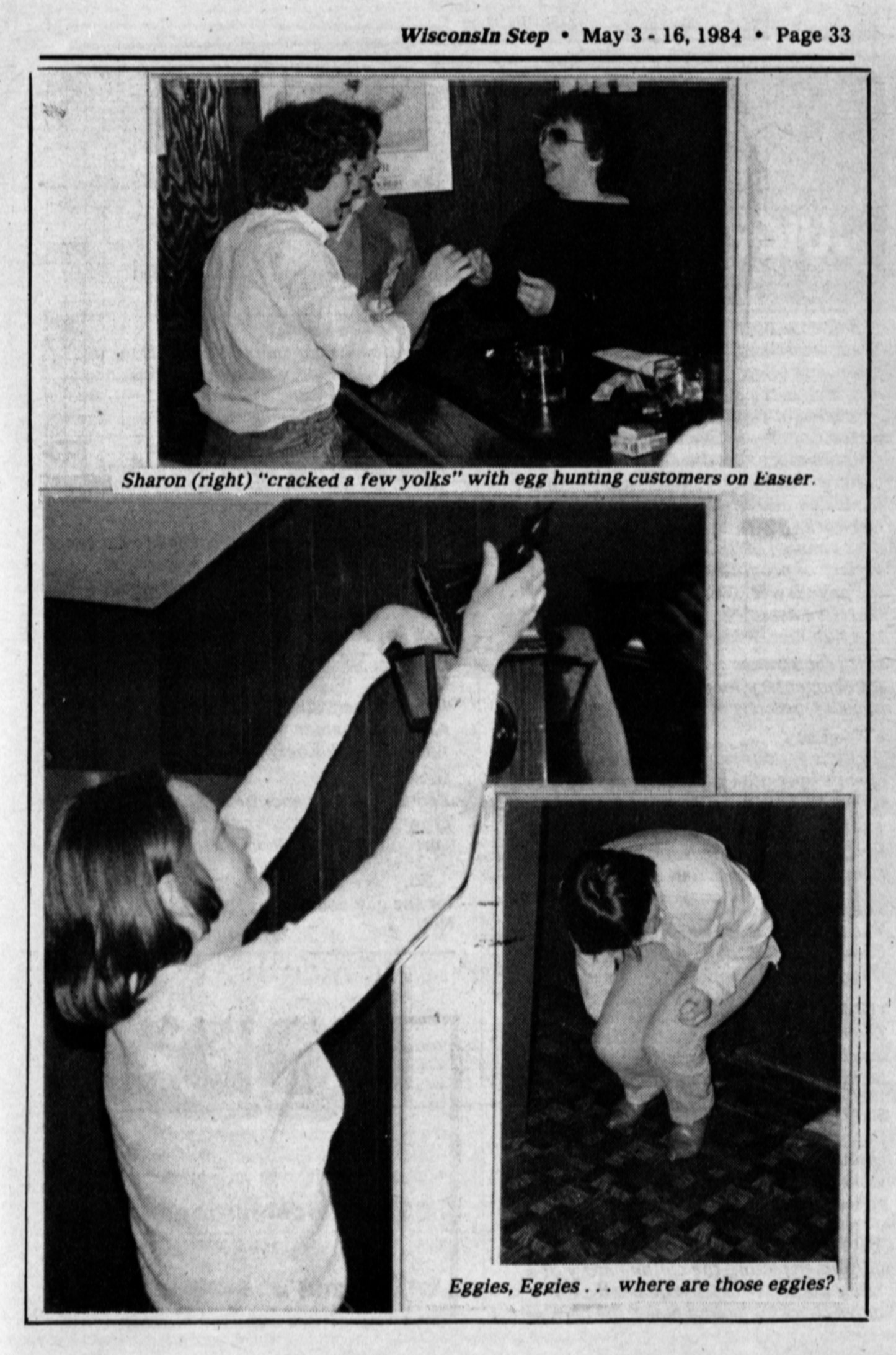 WisconsIn Step • May 3 - 16, 1984 • Page 33

Sharon (right) "cracked a few yolks" with egg hunting customers on Easter.

Eggies, Eggies . . . where are those eggies?